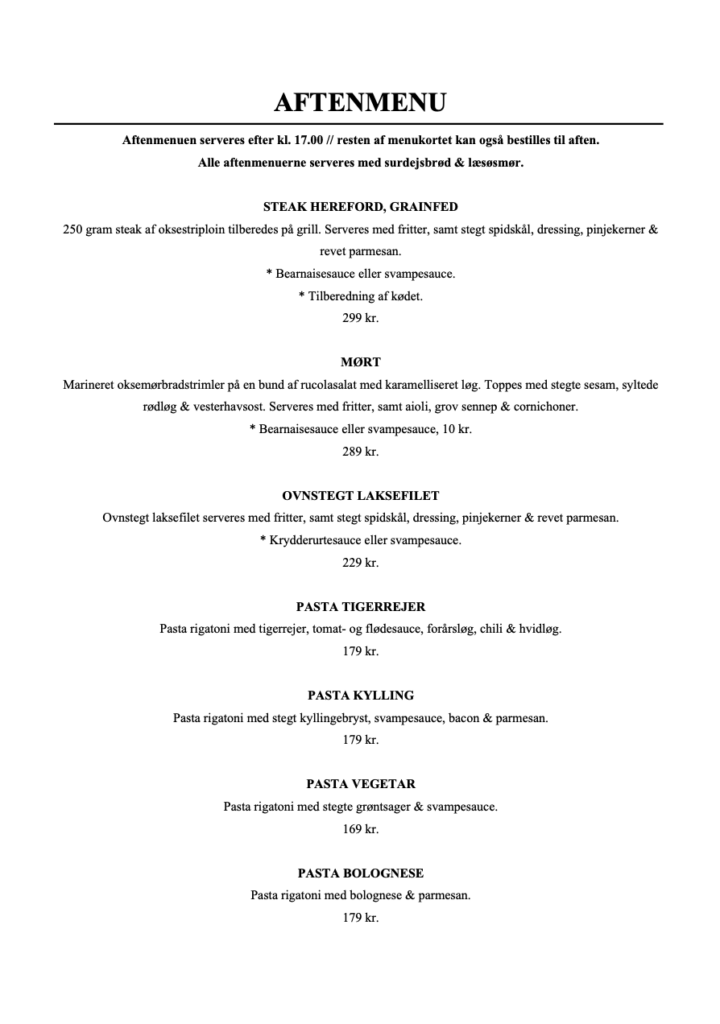 AFTENMENU

Aftenmenuen serveres efter kl. 17.00 // resten af menukortet kan også bestilles til aften.
Alle aftenmenuerne serveres med surdejsbrød & læsøsmør.

STEAK HEREFORD, GRAINFED
250 gram steak af oksestriploin tilberedes på grill. Serveres med fritter, samt stegt spidskål, dressing, pinjekerner & revet parmesan.
* Bearnaisesauce eller svampesauce.
* Tilberedning af kødet.
299 kr.

MØRT
Marineret oksemørbradstrimler på en bund af rucolasalat med karamelliseret løg. Toppes med stegte sesam, syltede rødløg & vesterhavsost. Serveres med fritter, samt aioli, grov sennep & cornichoner.
* Bearnaisesauce eller svampesauce, 10 kr.
289 kr.

OVNSTEGT LAKSEFILET
Ovnstegt laksefilet serveres med fritter, samt stegt spidskål, dressing, pinjekerner & revet parmesan.
* Krydderurtesauce eller svampesauce.
229 kr.

PASTA TIGERREJER
Pasta rigatoni med tigerrejer, tomat- og flødesauce, forårsløg, chili & hvidløg.
179 kr.

PASTA KYLLING
Pasta rigatoni med stegt kyllingebryst, svampesauce, bacon & parmesan.
179 kr.

PASTA VEGETAR
Pasta rigatoni med stegte grøntsager & svampesauce.
169 kr.

PASTA BOLOGNESE
Pasta rigatoni med bolognese & parmesan.
179 kr.